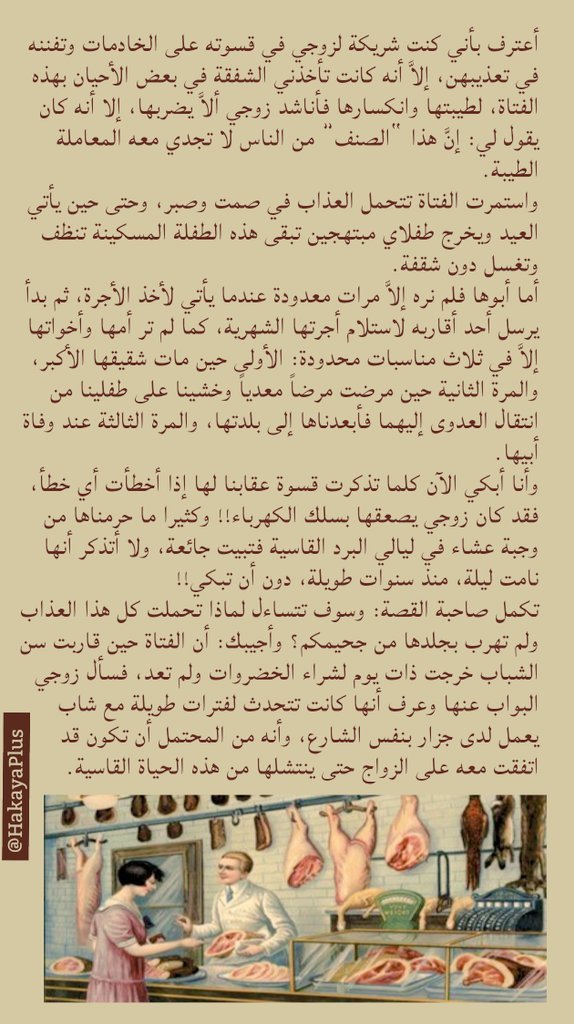 أعترف بأني كنت شريكة لزوجي في قسوته على الخادمات وتفننه في تعذيبهن، إلاَّ أنه كانت تأخذني الشفقة في بعض الأحيان بهذه الفتاة، لطيبتها وانكسارها فأناشد زوجي ألاَّ يضربها، إلا أنه كان يقول لي: إنَّ هذا "الصنف" من الناس لا تجدي معه المعاملة الطيبة.
واستمرت الفتاة تتحمل العذاب في صمت وصبر، وحتى حين يأتي العيد ويخرج طفلاي مبتهجين تبقى هذه الطفلة المسكينة تنظف وتغسل دون شفقة.
أما أبوها فلم نره إلاَّ مرات معدودة عندما يأتي لأخذ الأجرة، ثم بدأ يرسل أحد أقاربه لاستلام أجرتها الشهرية، كما لم تر أمها وأخواتها إلاَّ في ثلاث مناسبات محدودة: الأولى حين مات شقيقها الأكبر، والمرة الثانية حين مرضت مرضاً معدياً وخشينا على طفلينا من انتقال العدوى إليهما فأبعدناها إلى بلدتها، والمرة الثالثة عند وفاة أبيها.
وأنا أبكي الآن كلما تذكرت قسوة عقابنا لها إذا أخطأت أي خطأ، فقد كان زوجي يصعقها بسلك الكهرباء!! وكثيرا ما حرمناها من وجبة عشاء في ليالي البرد القاسية فتبيت جائعة، ولا أتذكر أنها نامت ليلة، منذ سنوات طويلة، دون أن تبكي!!
تكمل صاحبة القصة: وسوف تتساءل لماذا تحملت كل هذا العذاب ولم تهرب بجلدها من جحيمكم؟ وأجيبك: أن الفتاة حين قاربت سن الشباب خرجت ذات يوم لشراء الخضروات ولم تعد، فسأل زوجي البواب عنها وعرف أنها كانت تتحدث لفترات طويلة مع شاب يعمل لدى جزار بنفس الشارع، وأنه من المحتمل أن تكون قد اتفقت معه على الزواج حتى ينتشلها من هذه الحياة القاسية.

@HakayaPlus